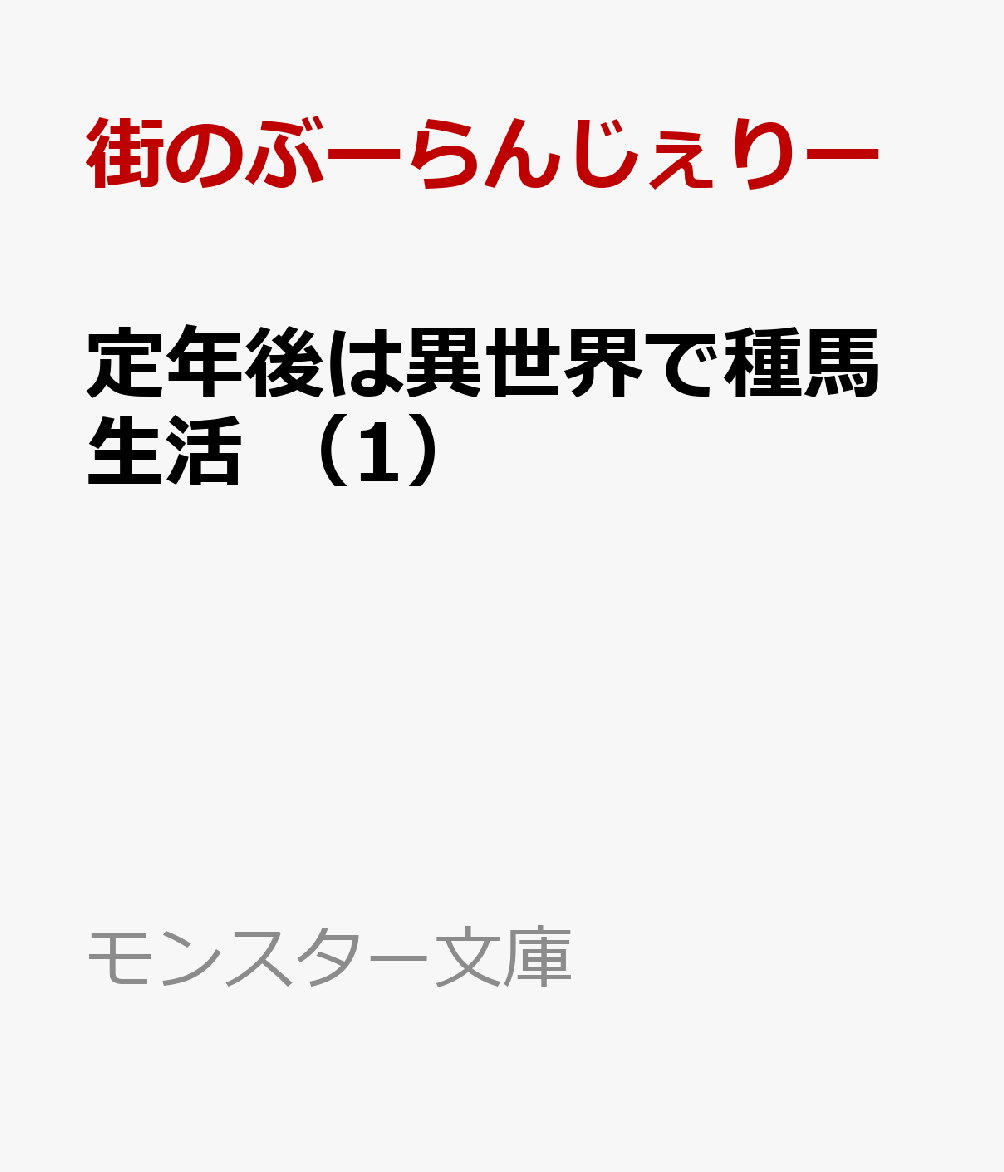 街のぶーらんじぇりー

定年後は異世界で種馬生活 （1）

モンスター文庫